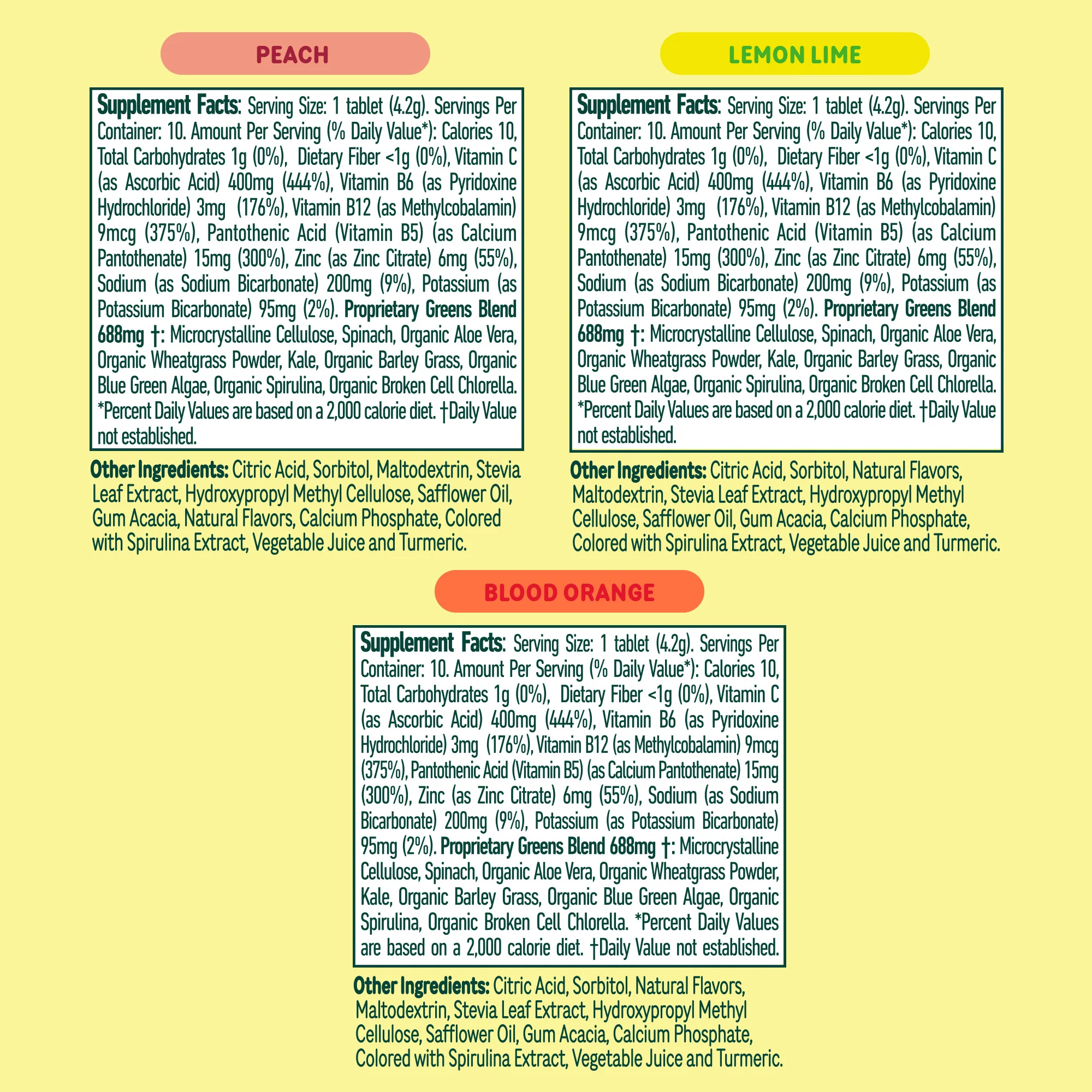 PEACH

Supplement Facts: Serving Size: 1 tablet (4.2g). Servings Per Container: 10. Amount Per Serving (% Daily Value*): Calories 10, Total Carbohydrates 1g (0%), Dietary Fiber <1g (0%), Vitamin C (as Ascorbic Acid) 400mg (444%), Vitamin B6 (as Pyridoxine Hydrochloride) 3mg (176%), Vitamin B12 (as Methylcobalamin) 9mcg (375%), Pantothenic Acid (Vitamin B5) (as Calcium Pantothenate) 15mg (300%), Zinc (as Zinc Citrate) 6mg (55%), Sodium (as Sodium Bicarbonate) 200mg (9%), Potassium (as Potassium Bicarbonate) 95mg (2%). Proprietary Greens Blend 688mg †: Microcrystalline Cellulose, Spinach, Organic Aloe Vera, Organic Wheatgrass Powder, Kale, Organic Barley Grass, Organic Blue Green Algae, Organic Spirulina, Organic Broken Cell Chlorella. *Percent Daily Values are based on a 2,000 calorie diet. †Daily Value not established.

Other Ingredients: Citric Acid, Sorbitol, Maltodextrin, Stevia Leaf Extract, Hydroxypropyl Methyl Cellulose, Safflower Oil, Gum Acacia, Natural Flavors, Calcium Phosphate, Colored with Spirulina Extract, Vegetable Juice and Turmeric.

LEMON LIME

Supplement Facts: Serving Size: 1 tablet (4.2g). Servings Per Container: 10. Amount Per Serving (% Daily Value*): Calories 10, Total Carbohydrates 1g (0%), Dietary Fiber <1g (0%), Vitamin C (as Ascorbic Acid) 400mg (444%), Vitamin B6 (as Pyridoxine Hydrochloride) 3mg (176%), Vitamin B12 (as Methylcobalamin) 9mcg (375%), Pantothenic Acid (Vitamin B5) (as Calcium Pantothenate) 15mg (300%), Zinc (as Zinc Citrate) 6mg (55%), Sodium (as Sodium Bicarbonate) 200mg (9%), Potassium (as Potassium Bicarbonate) 95mg (2%). Proprietary Greens Blend 688mg †: Microcrystalline Cellulose, Spinach, Organic Aloe Vera, Organic Wheatgrass Powder, Kale, Organic Barley Grass, Organic Blue Green Algae, Organic Spirulina, Organic Broken Cell Chlorella. *Percent Daily Values are based on a 2,000 calorie diet. †Daily Value not established.

Other Ingredients: Citric Acid, Sorbitol, Natural Flavors, Maltodextrin, Stevia Leaf Extract, Hydroxypropyl Methyl Cellulose, Safflower Oil, Gum Acacia, Calcium Phosphate, Colored with Spirulina Extract, Vegetable Juice and Turmeric.

BLOOD ORANGE

Supplement Facts: Serving Size: 1 tablet (4.2g). Servings Per Container: 10. Amount Per Serving (% Daily Value*): Calories 10, Total Carbohydrates 1g (0%), Dietary Fiber <1g (0%), Vitamin C (as Ascorbic Acid) 400mg (444%), Vitamin B6 (as Pyridoxine Hydrochloride) 3mg (176%), Vitamin B12 (as Methylcobalamin) 9mcg (375%), Pantothenic Acid (Vitamin B5) (as Calcium Pantothenate) 15mg (300%), Zinc (as Zinc Citrate) 6mg (55%), Sodium (as Sodium Bicarbonate) 200mg (9%), Potassium (as Potassium Bicarbonate) 95mg (2%). Proprietary Greens Blend 688mg †: Microcrystalline Cellulose, Spinach, Organic Aloe Vera, Organic Wheatgrass Powder, Kale, Organic Barley Grass, Organic Blue Green Algae, Organic Spirulina, Organic Broken Cell Chlorella. *Percent Daily Values are based on a 2,000 calorie diet. †Daily Value not established.

Other Ingredients: Citric Acid, Sorbitol, Natural Flavors, Maltodextrin, Stevia Leaf Extract, Hydroxypropyl Methyl Cellulose, Safflower Oil, Gum Acacia, Calcium Phosphate, Colored with Spirulina Extract, Vegetable Juice and Turmeric.